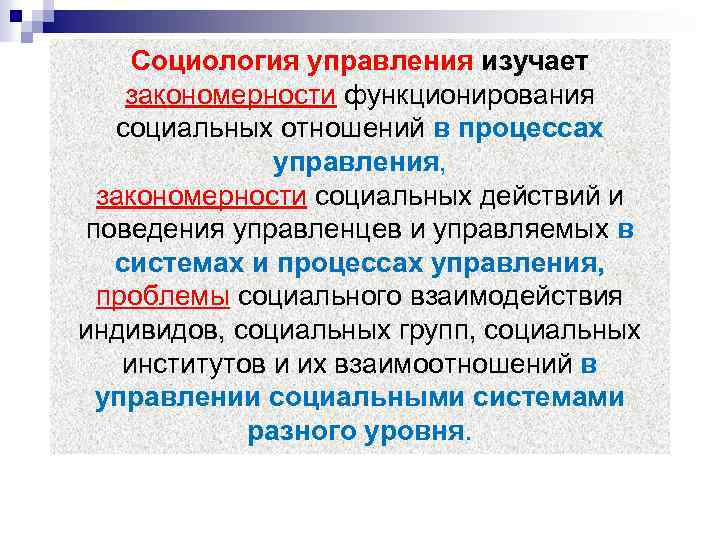 Социология управления изучает закономерности функционирования социальных отношений в процессах управления,
закономерности социальных действий и поведения управленцев и управляемых в системах и процессах управления,
проблемы социального взаимодействия индивидов, социальных групп, социальных институтов и их взаимоотношений в управлении социальными системами разного уровня.